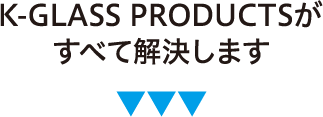 K-GLASS PRODUCTSが
すべて解決します